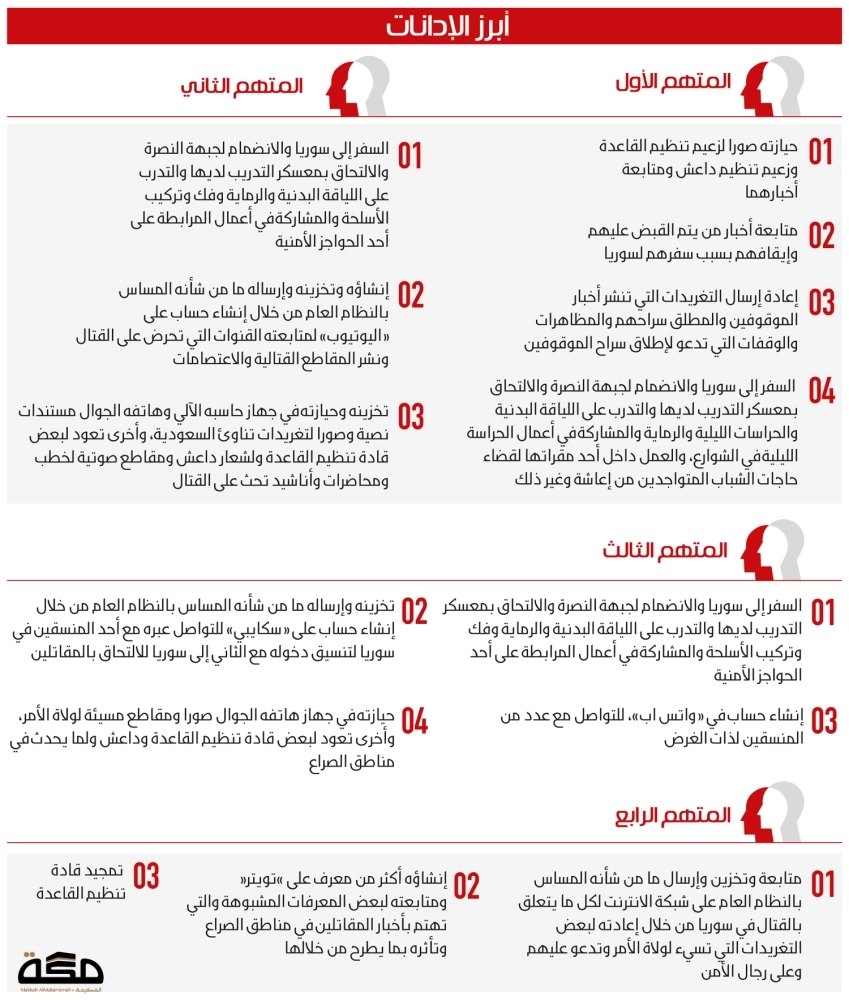 أبرز الإدانات

المتهم الأول

01 حيازته صورا لزعيم تنظيم القاعدة وزعيم تنظيم داعش ومتابعة أخبارهما

02 متابعة أخبار من يتم القبض عليهم وإيقافهم بسبب سفرهم لسوريا

03 إعادة إرسال التغريدات التي تنشر أخبار الموقوفين والمطلق سراحهم والمظاهرات والوقفات التي تدعو لإطلاق سراح الموقوفين

04 السفر إلى سوريا والانضمام لجبهة النصرة والالتحاق بمعسكر التدريب لديها والتدرب على اللياقة البدنية والحراسات الليلية والرماية والمشاركة في أعمال الحراسة الليلية في الشوارع، والعمل داخل أحد مقراتها لقضاء حاجات الشباب المتواجدين من إعاشة وغير ذلك

المتهم الثاني

01 السفر إلى سوريا والانضمام لجبهة النصرة والالتحاق بمعسكر التدريب لديها والتدرب على اللياقة البدنية والرماية وفك وتركيب الأسلحة والمشاركة في أعمال المرابطة على أحد الحواجز الأمنية

02 إنشاؤه وتخزينه وإرساله ما من شأنه المساس بالنظام العام من خلال إنشاء حساب على «اليوتيوب» لمتابعة القنوات التي تحرض على القتال ونشر المقاطع القتالية والاعتصامات

03 تخزينه وحيازته في جهاز حاسبه الآلي وهاتفه الجوال مستندات نصية وصورا لتغريدات تناوئ السعودية، وأخرى تعود لبعض قادة تنظيم القاعدة ولشعار داعش ومقاطع صوتية لخطب ومحاضرات وأناشيد تحث على القتال

المتهم الثالث

01 السفر إلى سوريا والانضمام لجبهة النصرة والالتحاق بمعسكر التدريب لديها والتدرب على اللياقة البدنية والرماية وفك وتركيب الأسلحة والمشاركة في أعمال المرابطة على أحد الحواجز الأمنية

02 تخزينه وإرساله ما من شأنه المساس بالنظام العام من خلال إنشاء حساب على «سكايبي» للتواصل عبره مع أحد المنسقين في سوريا لتنسيق دخوله مع الثاني إلى سوريا للالتحاق بالمقاتلين

03 إنشاء حساب في «واتس اب»، للتواصل مع عدد من المنسقين لذات الغرض

04 حيازته في جهاز هاتفه الجوال صورا ومقاطع مسيئة لولاة الأمر، وأخرى تعود لبعض قادة تنظيم القاعدة وداعش ولما يحدث في مناطق الصراع

المتهم الرابع

01 متابعة وتخزين وإرسال ما من شأنه المساس بالنظام العام على شبكة الانترنت لكل ما يتعلق بالقتال في سوريا من خلال إعادته لبعض التغريدات التي تسيء لولاة الأمر وتدعو عليهم وعلى رجال الأمن

02 إنشاؤه أكثر من معرف على «تويتر» ومتابعته لبعض المعرفات المشبوهة والتي تهتم بأخبار المقاتلين في مناطق الصراع وتأثره بما يطرح من خلالها

03 تمجيد قادة تنظيم القاعدة

مكة